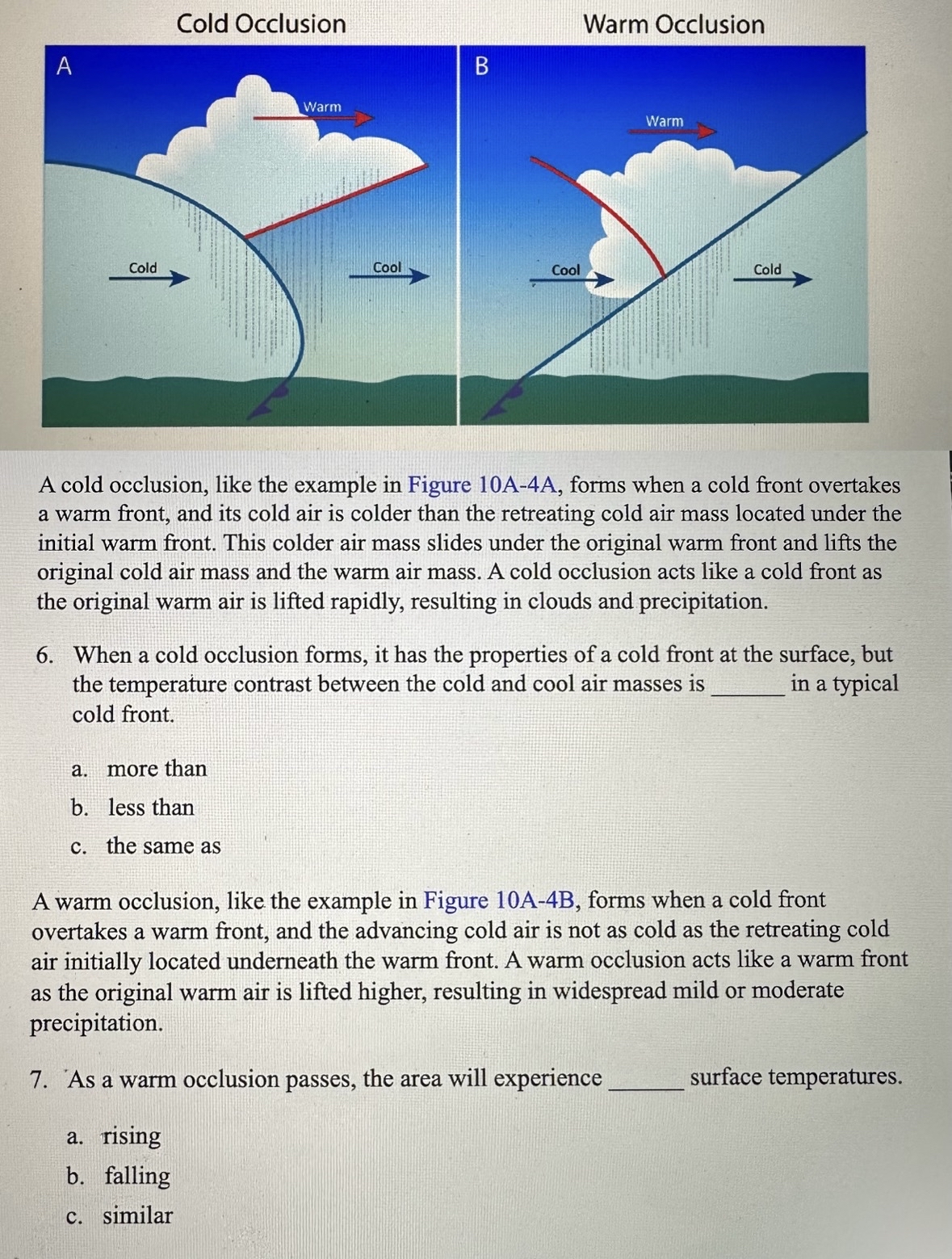 Cold Occlusion

A

Warm

Cold

Cool

Warm Occlusion

B

Warm

Cool

Cold

A cold occlusion, like the example in Figure 10A-4A, forms when a cold front overtakes a warm front, and its cold air is colder than the retreating cold air mass located under the initial warm front. This colder air mass slides under the original warm front and lifts the original cold air mass and the warm air mass. A cold occlusion acts like a cold front as the original warm air is lifted rapidly, resulting in clouds and precipitation.

6. When a cold occlusion forms, it has the properties of a cold front at the surface, but the temperature contrast between the cold and cool air masses is ______ in a typical cold front.

a. more than
b. less than
c. the same as

A warm occlusion, like the example in Figure 10A-4B, forms when a cold front overtakes a warm front, and the advancing cold air is not as cold as the retreating cold air initially located underneath the warm front. A warm occlusion acts like a warm front as the original warm air is lifted higher, resulting in widespread mild or moderate precipitation.

7. As a warm occlusion passes, the area will experience ______ surface temperatures.

a. rising
b. falling
c. similar